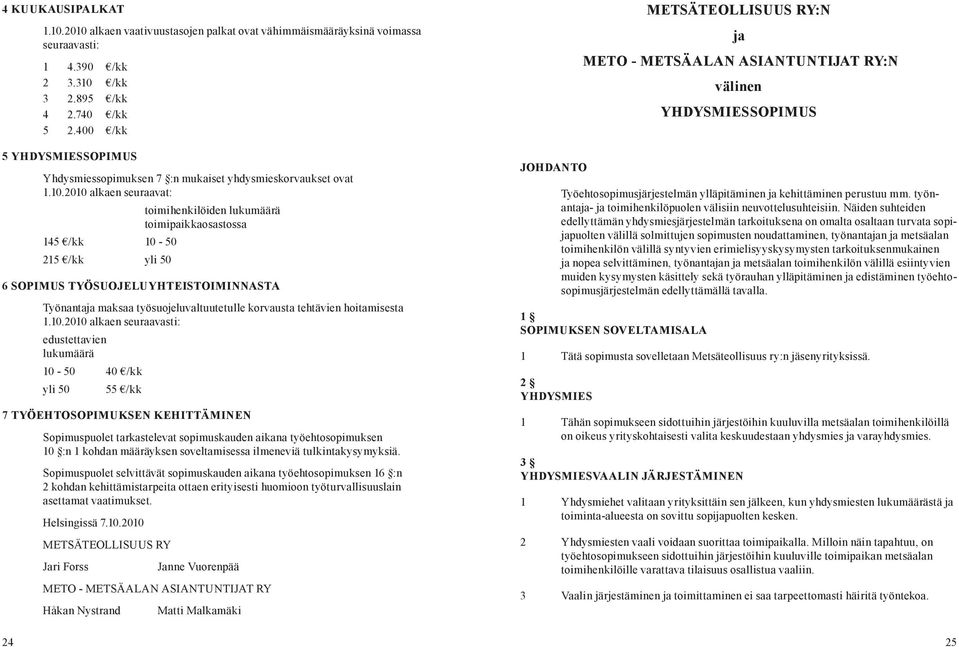 4 KUUKAUSIPALKAT

1.10.2010 alkaen vaativuustasojen palkat ovat vähimmäismääräyksinä voimassa seuraavasti:

1 4.390 €/kk
2 3.310 €/kk
3 2.895 €/kk
4 2.740 €/kk
5 2.400 €/kk

5 YHDYSMIESSOPIMUS

Yhdysmiessopimuksen 7 §:n mukaiset yhdysmieskorvaukset ovat 1.10.2010 alkaen seuraavat:

| | toimihenkilöiden lukumäärä toimipaikkaosastossa |
|---|---|
| 145 €/kk | 10 - 50 |
| 215 €/kk | yli 50 |

6 SOPIMUS TYÖSUOJELUYHTEISTOIMINNASTA

Työnantaja maksaa työsuojeluvaltuutetulle korvausta tehtävien hoitamisesta 1.10.2010 alkaen seuraavasti:

| edustettavien lukumäärä | |
|---|---|
| 10 - 50 | 40 €/kk |
| yli 50 | 55 €/kk |

7 TYÖEHTOSOPIMUKSEN KEHITTÄMINEN

Sopimuspuolet tarkastelevat sopimuskauden aikana työehtosopimuksen 10 §:n 1 kohdan määräyksen soveltamisessa ilmeneviä tulkintakysymyksiä.

Sopimuspuolet selvittävät sopimuskauden aikana työehtosopimuksen 16 §:n 2 kohdan kehittämistarpeita ottaen erityisesti huomioon työturvallisuuslain asettamat vaatimukset.

Helsingissä 7.10.2010

METSÄTEOLLISUUS RY

Jari Forss Janne Vuorenpää

METO - METSÄALAN ASIANTUNTIJAT RY

Håkan Nystrand Matti Malkamäki

24

METSÄTEOLLISUUS RY:N
ja
METO - METSÄALAN ASIANTUNTIJAT RY:N
välinen
YHDYSMIESSOPIMUS

JOHDANTO

Työehtosopimusjärjestelmän ylläpitäminen ja kehittäminen perustuu mm. työnantaja- ja toimihenkilöpuolen välisiin neuvottelusuhteisiin. Näiden suhteiden edellyttämän yhdysmiesjärjestelmän tarkoituksena on omalta osaltaan turvata sopijapuolten välillä solmittujen sopimusten noudattaminen, työnantajan ja metsäalan toimihenkilön välillä syntyvien erimielisyyskysymysten tarkoituksenmukainen ja nopea selvittäminen, työnantajan ja metsäalan toimihenkilön välillä esiintyvien muiden kysymysten käsittely sekä työrauhan ylläpitäminen ja edistäminen työehtosopimusjärjestelmän edellyttämällä tavalla.

1 §
SOPIMUKSEN SOVELTAMISALA

1 Tätä sopimusta sovelletaan Metsäteollisuus ry:n jäsenyrityksissä.

2 §
YHDYSMIES

1 Tähän sopimukseen sidottuihin järjestöihin kuuluvilla metsäalan toimihenkilöillä on oikeus yrityskohtaisesti valita keskuudestaan yhdysmies ja varayhdysmies.

3 §
YHDYSMIESVAALIN JÄRJESTÄMINEN

1 Yhdysmiehet valitaan yrityksittäin sen jälkeen, kun yhdysmiesten lukumäärästä ja toiminta-alueesta on sovittu sopijapuolten kesken.

2 Yhdysmiesten vaali voidaan suorittaa toimipaikalla. Milloin näin tapahtuu, on työehtosopimukseen sidottuihin järjestöihin kuuluville toimipaikan metsäalan toimihenkilöille varattava tilaisuus osallistua vaaliin.

3 Vaalin järjestäminen ja toimittaminen ei saa tarpeettomasti häiritä työntekoa.

25